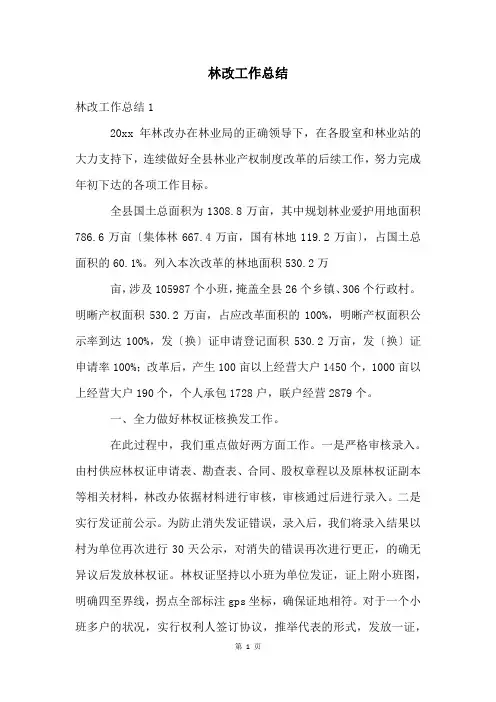 林改工作总结

林改工作总结 1

20xx 年林改办在林业局的正确领导下，在各股室和林业站的大力支持下，连续做好全县林业产权制度改革的后续工作，努力完成年初下达的各项工作目标。

全县国土总面积为 1308.8 万亩，其中规划林业爱护用地面积 786.6 万亩〔集体林 667.4 万亩，国有林地 119.2 万亩〕，占国土总面积的 60.1%。列入本次改革的林地面积 530.2 万

亩，涉及 105987 个小班，掩盖全县 26 个乡镇、306 个行政村。明晰产权面积 530.2 万亩，占应改革面积的 100%，明晰产权面积公示率到达 100%，发〔换〕证申请登记面积 530.2 万亩，发〔换〕证申请率 100%；改革后，产生 100 亩以上经营大户 1450 个，1000 亩以上经营大户 190 个，个人承包 1728 户，联户经营 2879 个。

一、全力做好林权证核换发工作。

在此过程中，我们重点做好两方面工作。一是严格审核录入。由村供应林权证申请表、勘查表、合同、股权章程以及原林权证副本等相关材料，林改办依据材料进行审核，审核通过后进行录入。二是实行发证前公示。为防止消失发证错误，录入后，我们将录入结果以村为单位再次进行 30 天公示，对消失的错误再次进行更正，的确无异议后发放林权证。林权证坚持以小班为单位发证，证上附小班图，明确四至界线，拐点全部标注 gps 坐标，确保证地相符。对于一个小班多户的状况，实行权利人签订协议，推举代表的形式，发放一证，

第 1 页